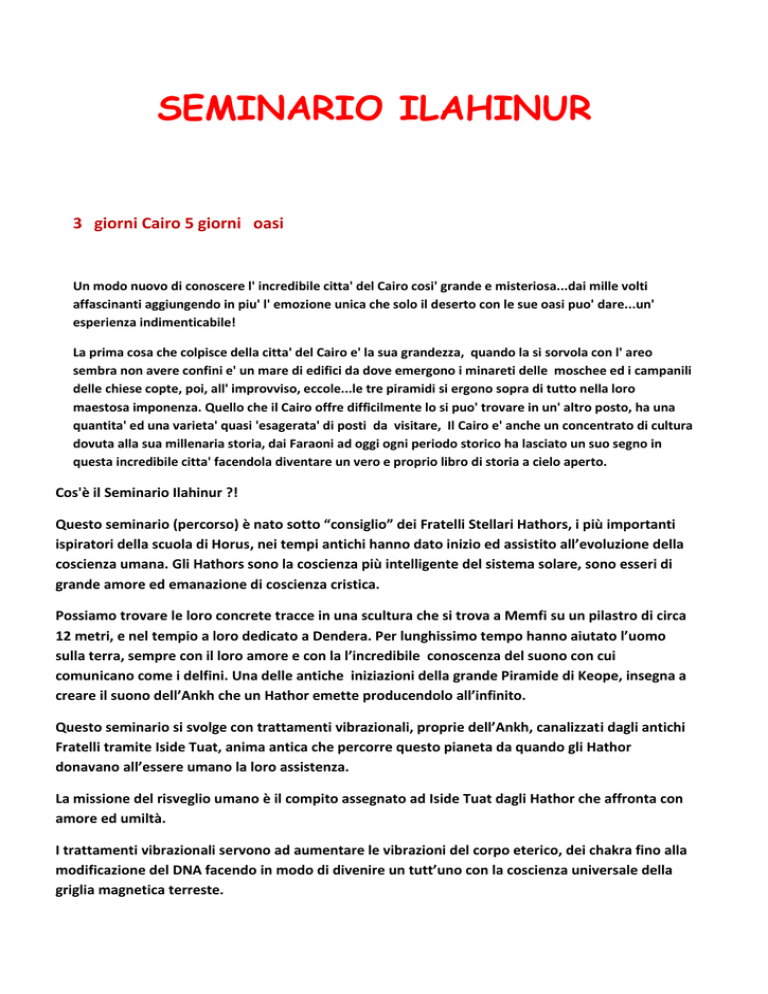 SEMINARIO ILAHINUR

3 giorni Cairo 5 giorni oasi

Un modo nuovo di conoscere l' incredibile citta' del Cairo cosi' grande e misteriosa...dai mille volti affascinanti aggiungendo in piu' l' emozione unica che solo il deserto con le sue oasi puo' dare...un' esperienza indimenticabile!

La prima cosa che colpisce della citta' del Cairo e' la sua grandezza, quando la si sorvola con l' areo sembra non avere confini e' un mare di edifici da dove emergono i minareti delle moschee ed i campanili delle chiese copte, poi, all' improvviso, eccole...le tre piramidi si ergono sopra di tutto nella loro maestosa imponenza. Quello che il Cairo offre difficilmente lo si puo' trovare in un' altro posto, ha una quantita' ed una varieta' quasi 'esagerata' di posti da visitare, Il Cairo e' anche un concentrato di cultura dovuta alla sua millenaria storia, dai Faraoni ad oggi ogni periodo storico ha lasciato un suo segno in questa incredibile citta' facendola diventare un vero e proprio libro di storia a cielo aperto.

Cos'è il Seminario Ilahinur ?!

Questo seminario (percorso) è nato sotto “consiglio” dei Fratelli Stellari Hathors, i più importanti ispiratori della scuola di Horus, nei tempi antichi hanno dato inizio ed assistito all’evoluzione della coscienza umana. Gli Hathors sono la coscienza più intelligente del sistema solare, sono esseri di grande amore ed emanazione di coscienza cristica.

Possiamo trovare le loro concrete tracce in una scultura che si trova a Memfi su un pilastro di circa 12 metri, e nel tempio a loro dedicato a Dendera. Per lunghissimo tempo hanno aiutato l’uomo sulla terra, sempre con il loro amore e con la l’incredibile conoscenza del suono con cui comunicano come i delfini. Una delle antiche iniziazioni della grande Piramide di Keope, insegna a creare il suono dell’Ankh che un Hathor emette producendolo all’infinito.

Questo seminario si svolge con trattamenti vibrazionali, proprie dell’Ankh, canalizzati dagli antichi Fratelli tramite Iside Tuat, anima antica che percorre questo pianeta da quando gli Hathor donavano all’essere umano la loro assistenza.

La missione del risveglio umano è il compito assegnato ad Iside Tuat dagli Hathor che affronta con amore ed umiltà.

I trattamenti vibrazionali servono ad aumentare le vibrazioni del corpo eterico, dei chakra fino alla modificazione del DNA facendo in modo di divenire un tutt’uno con la coscienza universale della griglia magnetica terreste.